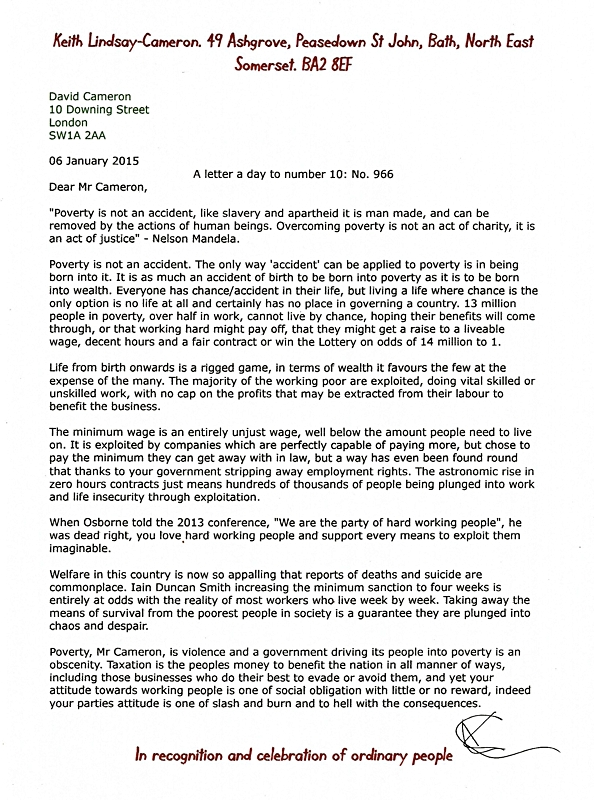 Keith Lindsay-Cameron. 49 Ashgrove, Peasedown St John, Bath, North East Somerset. BA2 8EF

David Cameron
10 Downing Street
London
SW1A 2AA

06 January 2015

A letter a day to number 10: No. 966

Dear Mr Cameron,

"Poverty is not an accident, like slavery and apartheid it is man made, and can be removed by the actions of human beings. Overcoming poverty is not an act of charity, it is an act of justice" - Nelson Mandela.

Poverty is not an accident. The only way 'accident' can be applied to poverty is in being born into it. It is as much an accident of birth to be born into poverty as it is to be born into wealth. Everyone has chance/accident in their life, but living a life where chance is the only option is no life at all and certainly has no place in governing a country. 13 million people in poverty, over half in work, cannot live by chance, hoping their benefits will come through, or that working hard might pay off, that they might get a raise to a liveable wage, decent hours and a fair contract or win the Lottery on odds of 14 million to 1.

Life from birth onwards is a rigged game, in terms of wealth it favours the few at the expense of the many. The majority of the working poor are exploited, doing vital skilled or unskilled work, with no cap on the profits that may be extracted from their labour to benefit the business.

The minimum wage is an entirely unjust wage, well below the amount people need to live on. It is exploited by companies which are perfectly capable of paying more, but chose to pay the minimum they can get away with in law, but a way has even been found round that thanks to your government stripping away employment rights. The astronomic rise in zero hours contracts just means hundreds of thousands of people being plunged into work and life insecurity through exploitation.

When Osborne told the 2013 conference, "We are the party of hard working people", he was dead right, you love hard working people and support every means to exploit them imaginable.

Welfare in this country is now so appalling that reports of deaths and suicide are commonplace. Iain Duncan Smith increasing the minimum sanction to four weeks is entirely at odds with the reality of most workers who live week by week. Taking away the means of survival from the poorest people in society is a guarantee they are plunged into chaos and despair.

Poverty, Mr Cameron, is violence and a government driving its people into poverty is an obscenity. Taxation is the peoples money to benefit the nation in all manner of ways, including those businesses who do their best to evade or avoid them, and yet your attitude towards working people is one of social obligation with little or no reward, indeed your parties attitude is one of slash and burn and to hell with the consequences.

In recognition and celebration of ordinary people